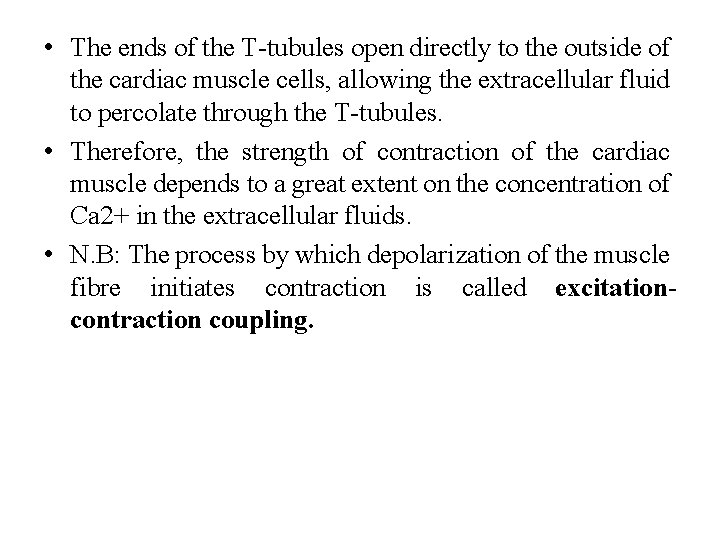 • The ends of the T-tubules open directly to the outside of the cardiac muscle cells, allowing the extracellular fluid to percolate through the T-tubules.

• Therefore, the strength of contraction of the cardiac muscle depends to a great extent on the concentration of Ca2+ in the extracellular fluids.

• N.B: The process by which depolarization of the muscle fibre initiates contraction is called excitation-contraction coupling.